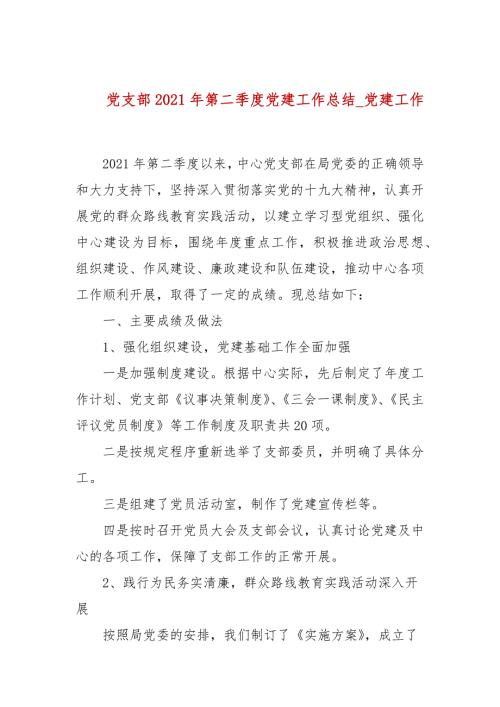 党支部2021年第二季度党建工作总结_党建工作

2021年第二季度以来，中心党支部在局党委的正确领导和大力支持下，坚持深入贯彻落实党的十九大精神，认真开展党的群众路线教育实践活动，以建立学习型党组织、强化中心建设为目标，围绕年度重点工作，积极推进政治思想、组织建设、作风建设、廉政建设和队伍建设，推动中心各项工作顺利开展，取得了一定的成绩。现总结如下：

一、主要成绩及做法

1、强化组织建设，党建基础工作全面加强

一是加强制度建设。根据中心实际，先后制定了年度工作计划、党支部《议事决策制度》、《三会一课制度》、《民主评议党员制度》等工作制度及职责共20项。

二是按规定程序重新选举了支部委员，并明确了具体分工。

三是组建了党员活动室，制作了党建宣传栏等。

四是按时召开党员大会及支部会议，认真讨论党建及中心的各项工作，保障了支部工作的正常开展。

2、践行为民务实清廉，群众路线教育实践活动深入开展

按照局党委的安排，我们制订了《实施方案》，成立了